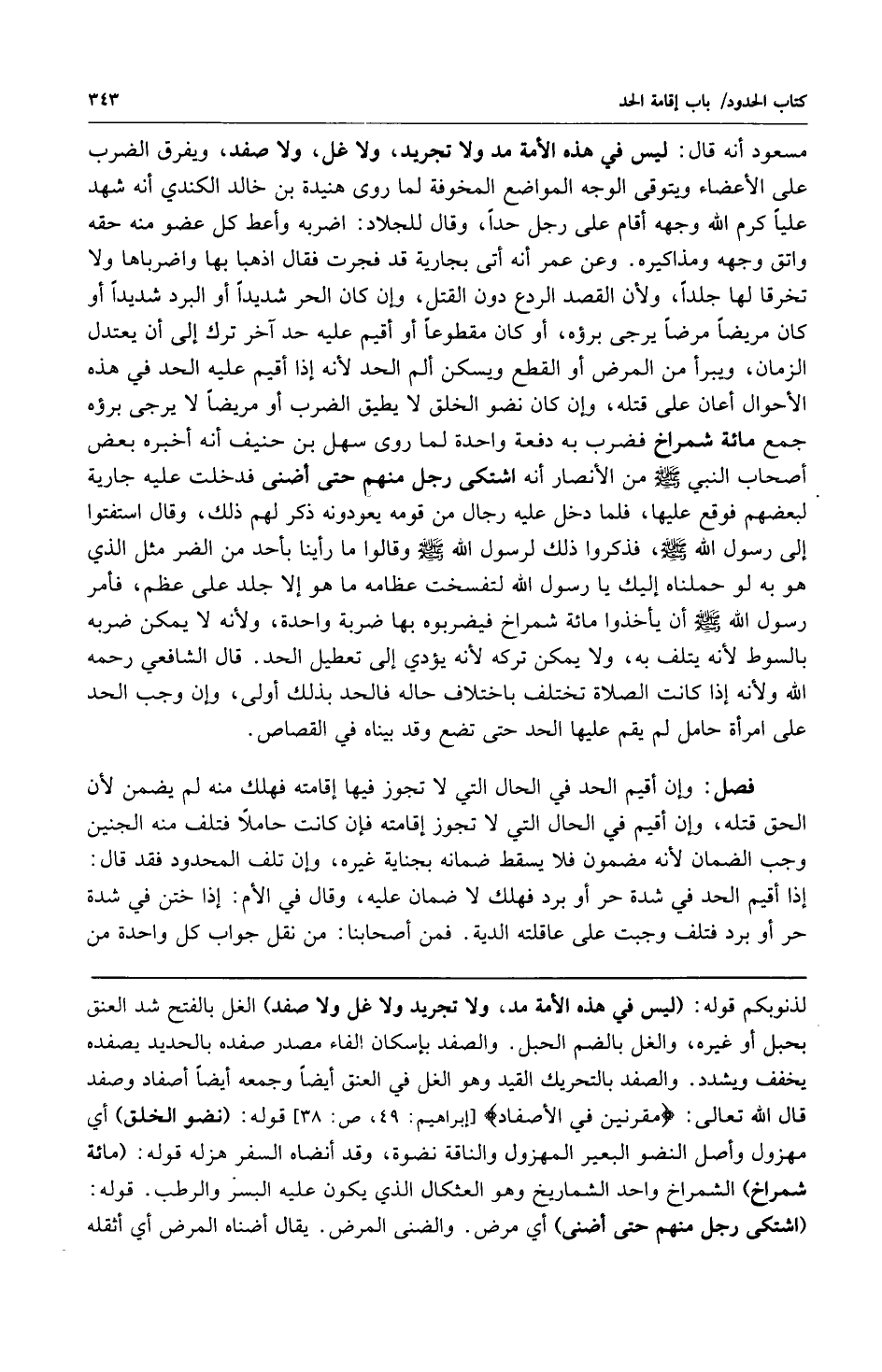 كتاب الحدود/ باب إقامة الحد ٣٤٣

مسعود أنه قال: ليس في هذه الأمة مد ولا تجريد، ولا غل، ولا صفد، ويفرق الضرب على الأعضاء ويتوقى الوجه المواضع المخوفة لما روى هنيدة بن خالد الكندي أنه شهد علياً كرم الله وجهه أقام على رجل حداً، وقال للجلاد: اضربه وأعط كل عضو منه حقه واتق وجهه ومذاكيره. وعن عمر أنه أتي بجارية قد فجرت فقال اذهبا بها واضرباها ولا تخرقا لها جلداً، ولأن القصد الردع دون القتل، وإن كان الحر شديداً أو البرد شديداً أو كان مريضاً مرضاً يرجى برؤه، أو كان مقطوعاً أو أقيم عليه حد آخر ترك إلى أن يعتدل الزمان، ويبرأ من المرض أو القطع ويسكن ألم الحد لأنه إذا أقيم عليه الحد في هذه الأحوال أعان على قتله، وإن كان نضو الخلق لا يطيق الضرب أو مريضاً لا يرجى برؤه جمع مائة شمراخ فضرب به دفعة واحدة لما روى سهل بن حنيف أنه أخبره بعض أصحاب النبي ﷺ من الأنصار أنه اشتكى رجل منهم حتى أضنى فدخلت عليه جارية لبعضهم فوقع عليها، فلما دخل عليه رجال من قومه يعودونه ذكر لهم ذلك، وقال استفتوا إلى رسول الله ﷺ، فذكروا ذلك لرسول الله ﷺ وقالوا ما رأينا بأحد من الضر مثل الذي هو به لو حملناه إليك يا رسول الله لتفسخت عظامه ما هو إلا جلد على عظم، فأمر رسول الله ﷺ أن يأخذوا مائة شمراخ فيضربوه بها ضربة واحدة، ولأنه لا يمكن ضربه بالسوط لأنه يتلف به، ولا يمكن تركه لأنه يؤدي إلى تعطيل الحد. قال الشافعي رحمه الله ولأنه إذا كانت الصلاة تختلف باختلاف حاله فالحد بذلك أولى، وإن وجب الحد على امرأة حامل لم يقم عليها الحد حتى تضع وقد بيناه في القصاص.

فصل: وإن أقيم الحد في الحال التي لا تجوز فيها إقامته فهلك منه لم يضمن لأن الحق قتله، وإن أقيم في الحال التي لا تجوز إقامته فإن كانت حاملاً فتلف منه الجنين وجب الضمان لأنه مضمون فلا يسقط ضمانه بجناية غيره، وإن تلف المحدود فقد قال: إذا أقيم الحد في شدة حر أو برد فهلك لا ضمان عليه، وقال في الأم: إذا ختن في شدة حر أو برد فتلف وجبت على عاقلته الدية. فمن أصحابنا: من نقل جواب كل واحدة من

لذنوبكم قوله: (ليس في هذه الأمة مد، ولا تجريد ولا غل ولا صفد) الغل بالفتح شد العنق بحبل أو غيره، والغل بالضم الحبل. والصفد بإسكان الفاء مصدر صفده بالحديد يصفده يخفف ويشدد. والصفد بالتحريك القيد وهو الغل في العنق أيضاً وجمعه أيضاً أصفاد وصفد قال الله تعالى: ﴿مقرنين في الأصفاد﴾ [إبراهيم: ٤٩، ص: ٣٨] قوله: (نضو الخلق) أي مهزول وأصل النضو البعير المهزول والناقة نضوة، وقد أنضاه السفر هزله قوله: (مائة شمراخ) الشمراخ واحد الشماريخ وهو العثكال الذي يكون عليه البسر والرطب. قوله: (اشتكى رجل منهم حتى أضنى) أي مرض. والضنى المرض. يقال أضناه المرض أي أثقله